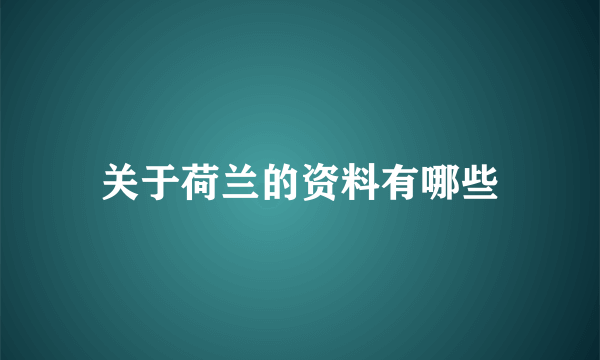 关于荷兰的资料有哪些